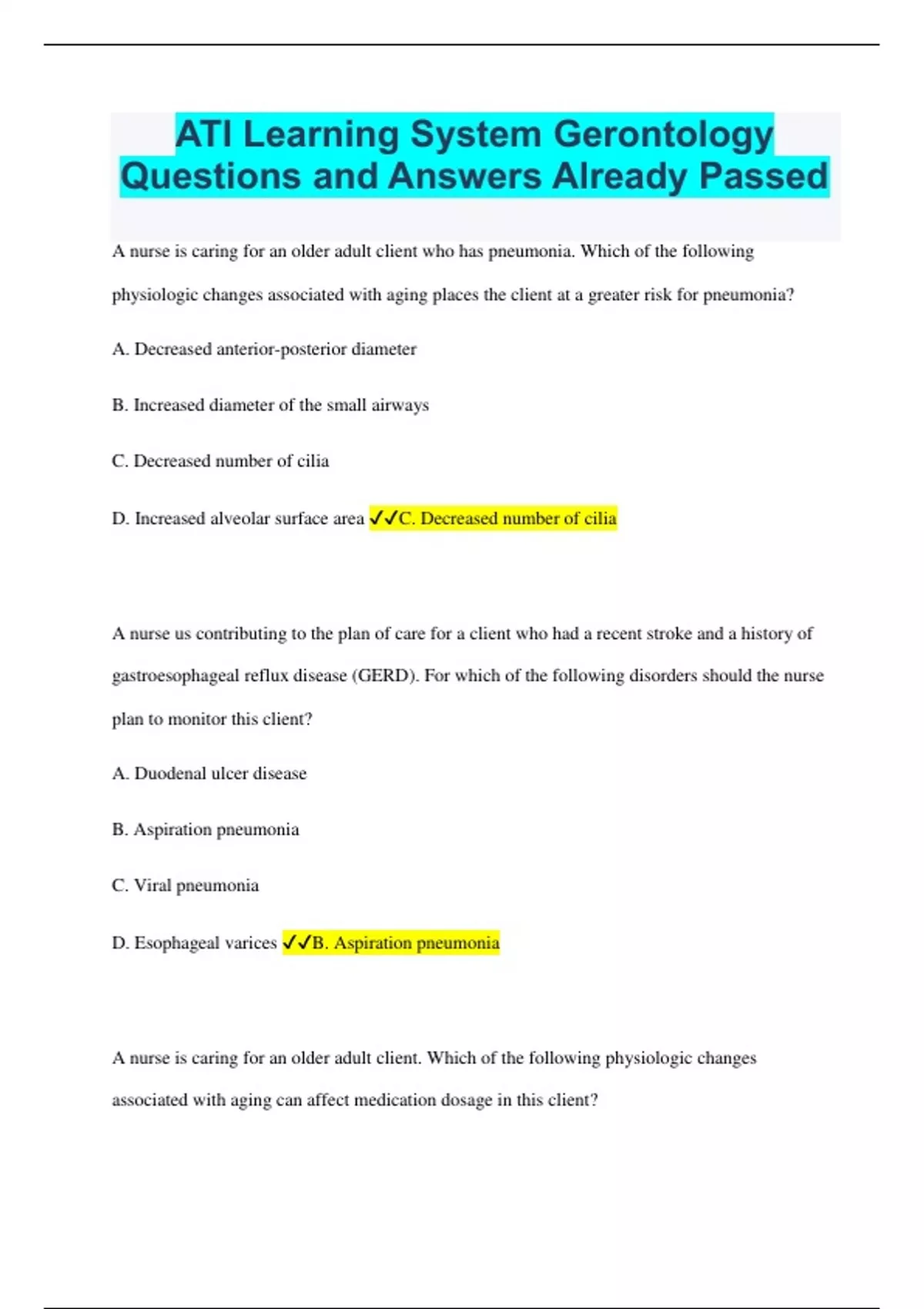 ATI Learning System Gerontology Questions and Answers Already Passed

A nurse is caring for an older adult client who has pneumonia. Which of the following physiologic changes associated with aging places the client at a greater risk for pneumonia?

A. Decreased anterior-posterior diameter

B. Increased diameter of the small airways

C. Decreased number of cilia

D. Increased alveolar surface area ✓✓C. Decreased number of cilia

A nurse us contributing to the plan of care for a client who had a recent stroke and a history of gastroesophageal reflux disease (GERD). For which of the following disorders should the nurse plan to monitor this client?

A. Duodenal ulcer disease

B. Aspiration pneumonia

C. Viral pneumonia

D. Esophageal varices ✓✓B. Aspiration pneumonia

A nurse is caring for an older adult client. Which of the following physiologic changes associated with aging can affect medication dosage in this client?